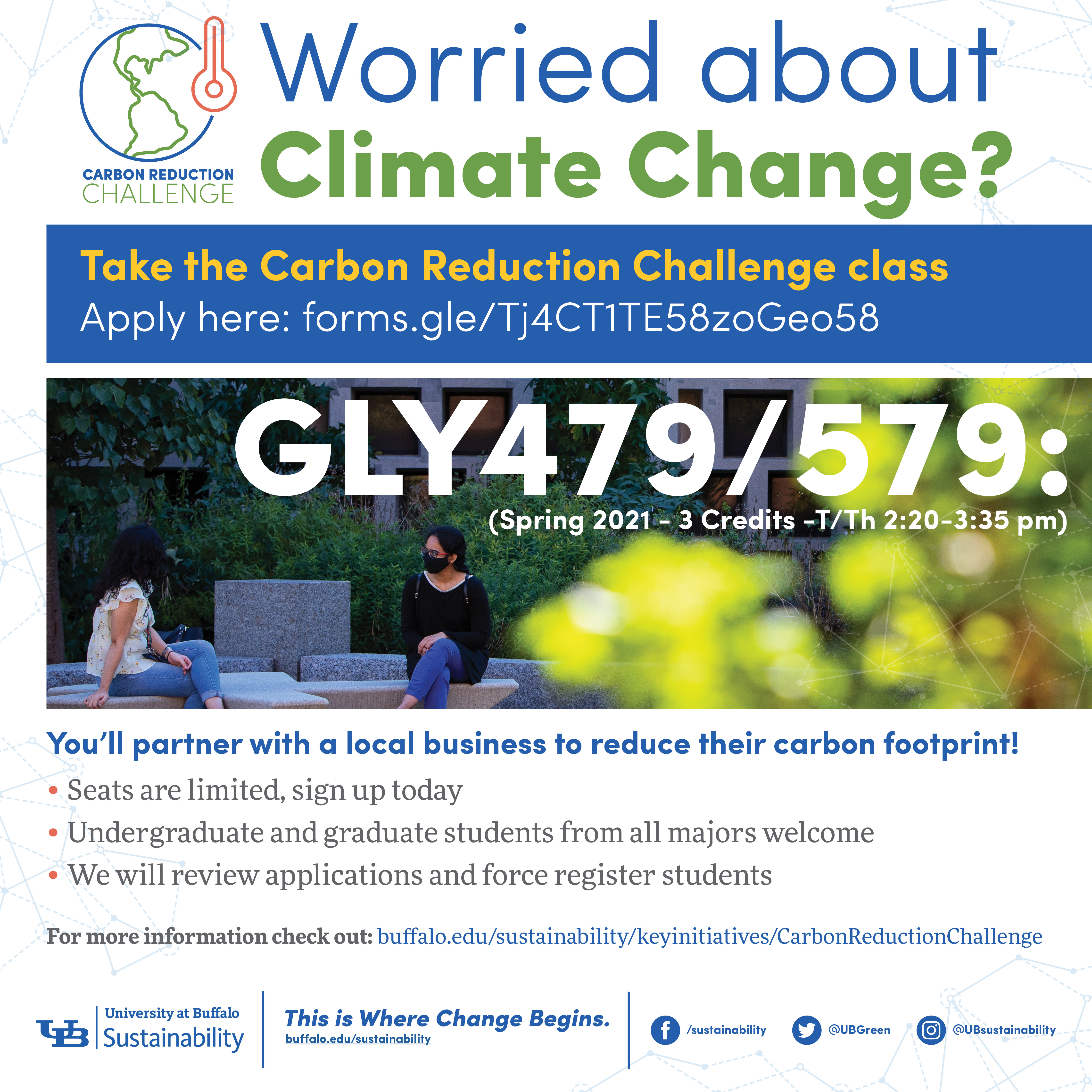 CARBON REDUCTION
CHALLENGE

Worried about
Climate Change?

Take the Carbon Reduction Challenge class
Apply here: forms.gle/Tj4CT1TE58zoGeo58

GLY479/579:
(Spring 2021 - 3 Credits -T/Th 2:20-3:35 pm)

You'll partner with a local business to reduce their carbon footprint!

• Seats are limited, sign up today
• Undergraduate and graduate students from all majors welcome
• We will review applications and force register students

For more information check out: buffalo.edu/sustainability/keyinitiatives/CarbonReductionChallenge

UB University at Buffalo
Sustainability

This is Where Change Begins.
buffalo.edu/sustainability

/sustainability
@UBGreen
@UBsustainability